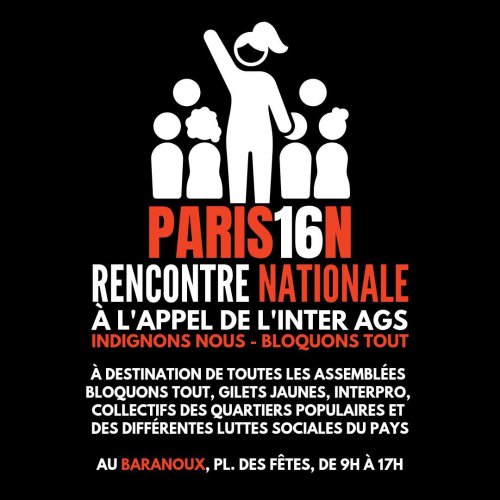 PARIS16N

RENCONTRE NATIONALE

À L'APPEL DE L'INTER AGS

INDIGNONS NOUS - BLOQUONS TOUT

À DESTINATION DE TOUTES LES ASSEMBLÉES BLOQUONS TOUT, GILETS JAUNES, INTERPRO, COLLECTIFS DES QUARTIERS POPULAIRES ET DES DIFFÉRENTES LUTTES SOCIALES DU PAYS

AU BARANOUX, PL. DES FÊTES, DE 9H À 17H